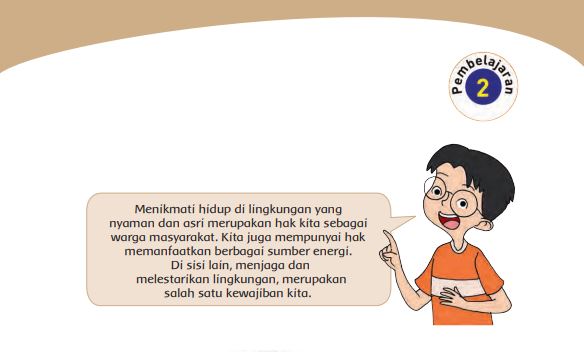 Pembelajaran
2

Menikmati hidup di lingkungan yang nyaman dan asri merupakan hak kita sebagai warga masyarakat. Kita juga mempunyai hak memanfaatkan berbagai sumber energi. Di sisi lain, menjaga dan melestarikan lingkungan, merupakan salah satu kewajiban kita.